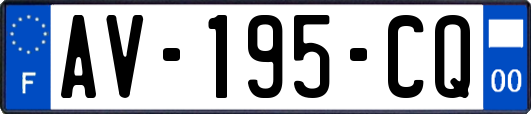 F
AV-195-CQ
00